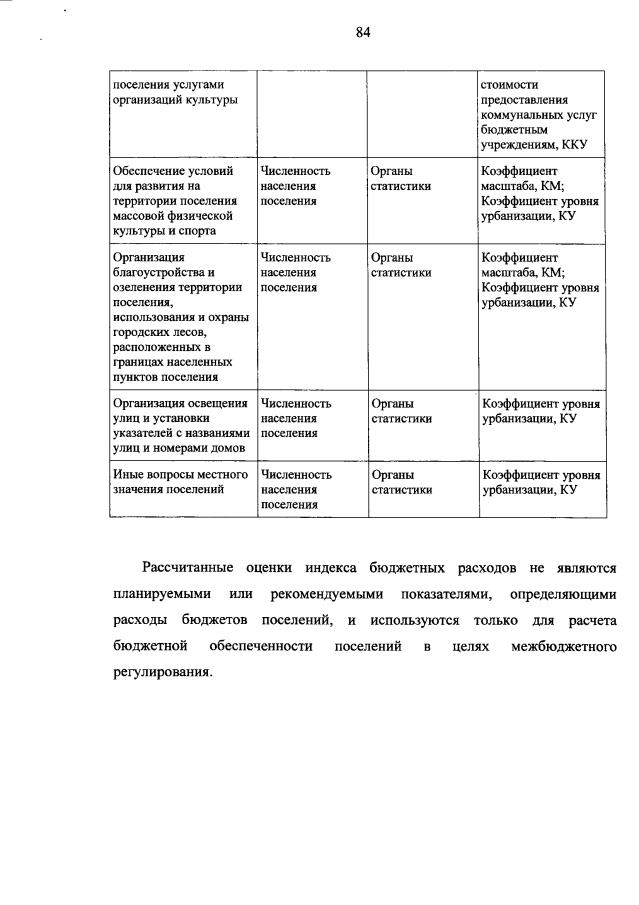 84

| | | | |
|---|---|---|---|
| поселения услугами организаций культуры | | | стоимости предоставления коммунальных услуг бюджетным учреждениям, ККУ |
| Обеспечение условий для развития на территории поселения массовой физической культуры и спорта | Численность населения поселения | Органы статистики | Коэффициент масштаба, КМ; Коэффициент уровня урбанизации, КУ |
| Организация благоустройства и озеленения территории поселения, использования и охраны городских лесов, расположенных в границах населенных пунктов поселения | Численность населения поселения | Органы статистики | Коэффициент масштаба, КМ; Коэффициент уровня урбанизации, КУ |
| Организация освещения улиц и установки указателей с названиями улиц и номерами домов | Численность населения поселения | Органы статистики | Коэффициент уровня урбанизации, КУ |
| Иные вопросы местного значения поселений | Численность населения поселения | Органы статистики | Коэффициент уровня урбанизации, КУ |

Рассчитанные оценки индекса бюджетных расходов не являются планируемыми или рекомендуемыми показателями, определяющими расходы бюджетов поселений, и используются только для расчета бюджетной обеспеченности поселений в целях межбюджетного регулирования.